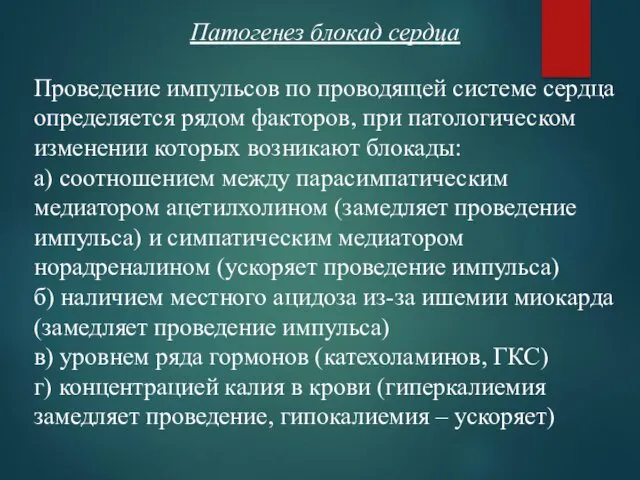 Патогенез блокад сердца

Проведение импульсов по проводящей системе сердца определяется рядом факторов, при патологическом изменении которых возникают блокады:
а) соотношением между парасимпатическим медиатором ацетилхолином (замедляет проведение импульса) и симпатическим медиатором норадреналином (ускоряет проведение импульса)
б) наличием местного ацидоза из-за ишемии миокарда (замедляет проведение импульса)
в) уровнем ряда гормонов (катехоламинов, ГКС)
г) концентрацией калия в крови (гиперкалиемия замедляет проведение, гипокалиемия – ускоряет)